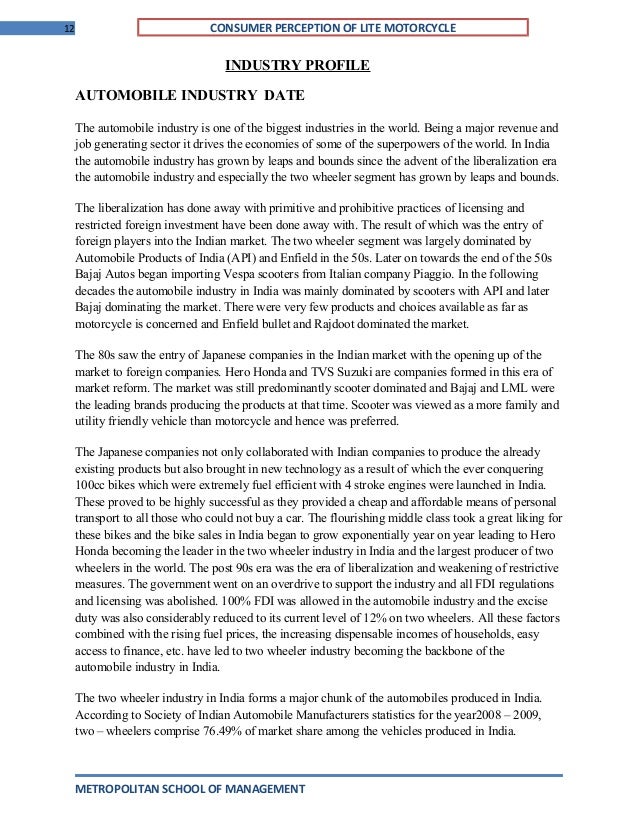 12

CONSUMER PERCEPTION OF LITE MOTORCYCLE

INDUSTRY PROFILE

AUTOMOBILE INDUSTRY DATE

The automobile industry is one of the biggest industries in the world. Being a major revenue and job generating sector it drives the economies of some of the superpowers of the world. In India the automobile industry has grown by leaps and bounds since the advent of the liberalization era the automobile industry and especially the two wheeler segment has grown by leaps and bounds.

The liberalization has done away with primitive and prohibitive practices of licensing and restricted foreign investment have been done away with. The result of which was the entry of foreign players into the Indian market. The two wheeler segment was largely dominated by Automobile Products of India (API) and Enfield in the 50s. Later on towards the end of the 50s Bajaj Autos began importing Vespa scooters from Italian company Piaggio. In the following decades the automobile industry in India was mainly dominated by scooters with API and later Bajaj dominating the market. There were very few products and choices available as far as motorcycle is concerned and Enfield bullet and Rajdoot dominated the market.

The 80s saw the entry of Japanese companies in the Indian market with the opening up of the market to foreign companies. Hero Honda and TVS Suzuki are companies formed in this era of market reform. The market was still predominantly scooter dominated and Bajaj and LML were the leading brands producing the products at that time. Scooter was viewed as a more family and utility friendly vehicle than motorcycle and hence was preferred.

The Japanese companies not only collaborated with Indian companies to produce the already existing products but also brought in new technology as a result of which the ever conquering 100cc bikes which were extremely fuel efficient with 4 stroke engines were launched in India. These proved to be highly successful as they provided a cheap and affordable means of personal transport to all those who could not buy a car. The flourishing middle class took a great liking for these bikes and the bike sales in India began to grow exponentially year on year leading to Hero Honda becoming the leader in the two wheeler industry in India and the largest producer of two wheelers in the world. The post 90s era was the era of liberalization and weakening of restrictive measures. The government went on an overdrive to support the industry and all FDI regulations and licensing was abolished. 100% FDI was allowed in the automobile industry and the excise duty was also considerably reduced to its current level of 12% on two wheelers. All these factors combined with the rising fuel prices, the increasing dispensable incomes of households, easy access to finance, etc. have led to two wheeler industry becoming the backbone of the automobile industry in India.

The two wheeler industry in India forms a major chunk of the automobiles produced in India. According to Society of Indian Automobile Manufacturers statistics for the year2008 – 2009, two – wheelers comprise 76.49% of market share among the vehicles produced in India.

METROPOLITAN SCHOOL OF MANAGEMENT